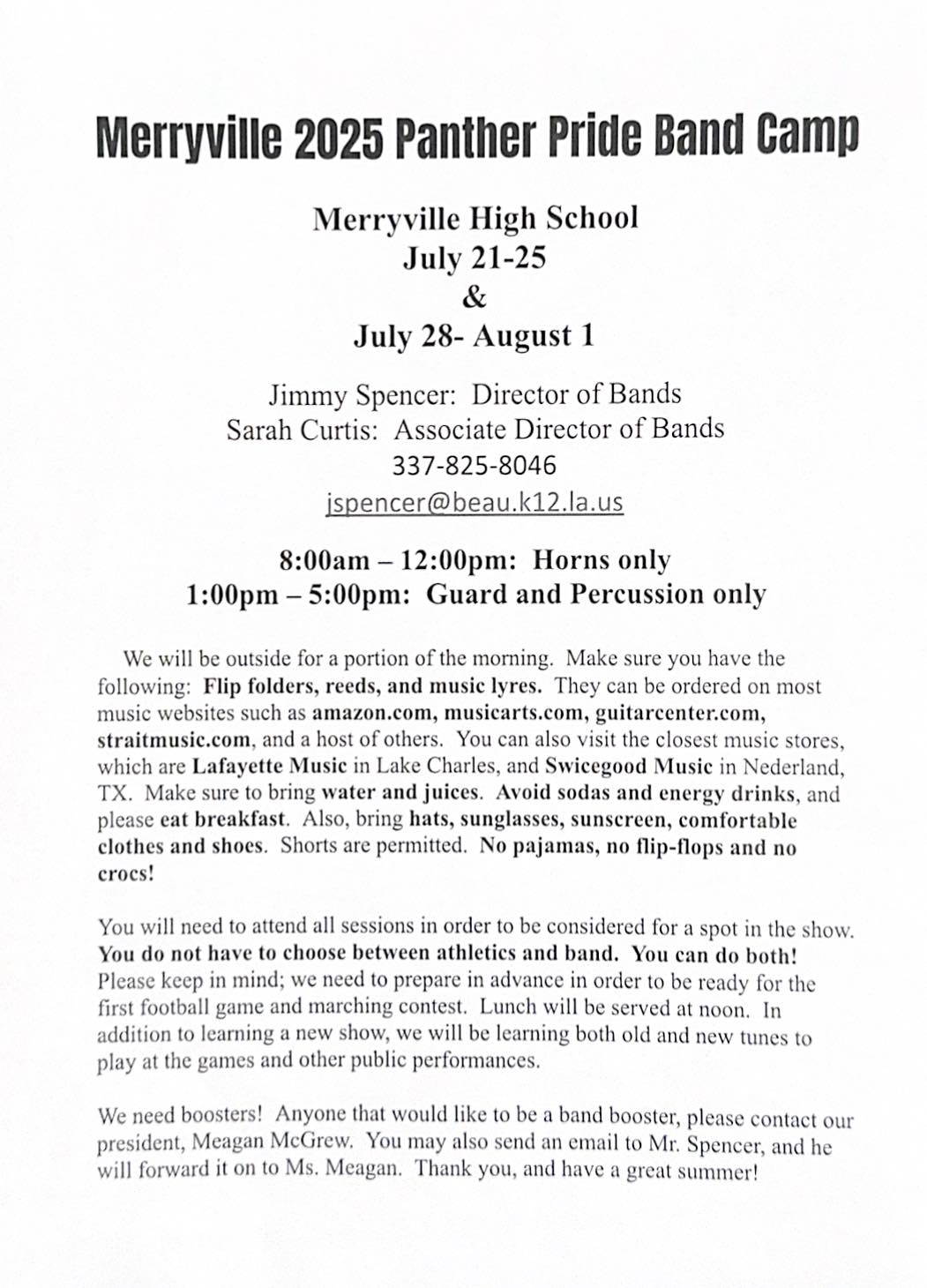 Merryville 2025 Panther Pride Band Camp

Merryville High School
July 21-25
&
July 28- August 1

Jimmy Spencer: Director of Bands
Sarah Curtis: Associate Director of Bands
337-825-8046
jspencer@beau.k12.la.us

8:00am – 12:00pm: Horns only
1:00pm – 5:00pm: Guard and Percussion only

We will be outside for a portion of the morning. Make sure you have the following: Flip folders, reeds, and music lyres. They can be ordered on most music websites such as amazon.com, musicarts.com, guitarcenter.com, straitmusic.com, and a host of others. You can also visit the closest music stores, which are Lafayette Music in Lake Charles, and Swicegood Music in Nederland, TX. Make sure to bring water and juices. Avoid sodas and energy drinks, and please eat breakfast. Also, bring hats, sunglasses, sunscreen, comfortable clothes and shoes. Shorts are permitted. No pajamas, no flip-flops and no crocs!

You will need to attend all sessions in order to be considered for a spot in the show. You do not have to choose between athletics and band. You can do both! Please keep in mind; we need to prepare in advance in order to be ready for the first football game and marching contest. Lunch will be served at noon. In addition to learning a new show, we will be learning both old and new tunes to play at the games and other public performances.

We need boosters! Anyone that would like to be a band booster, please contact our president, Meagan McGrew. You may also send an email to Mr. Spencer, and he will forward it on to Ms. Meagan. Thank you, and have a great summer!